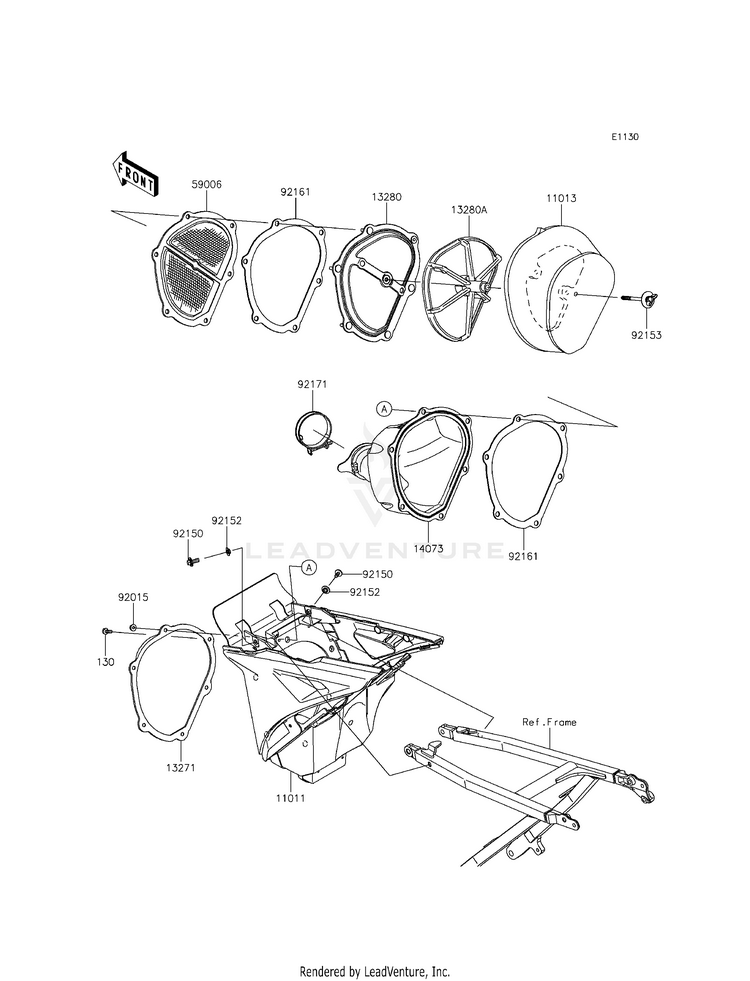 E1130

FRONT

59006
92161
13280
13280A
11013
92153

92171
A
14073
92161

LEADVENTURE

92150
92152
A
92150
92152
92015
130
13271
11011
Ref.Frame

Rendered by LeadVenture, Inc.